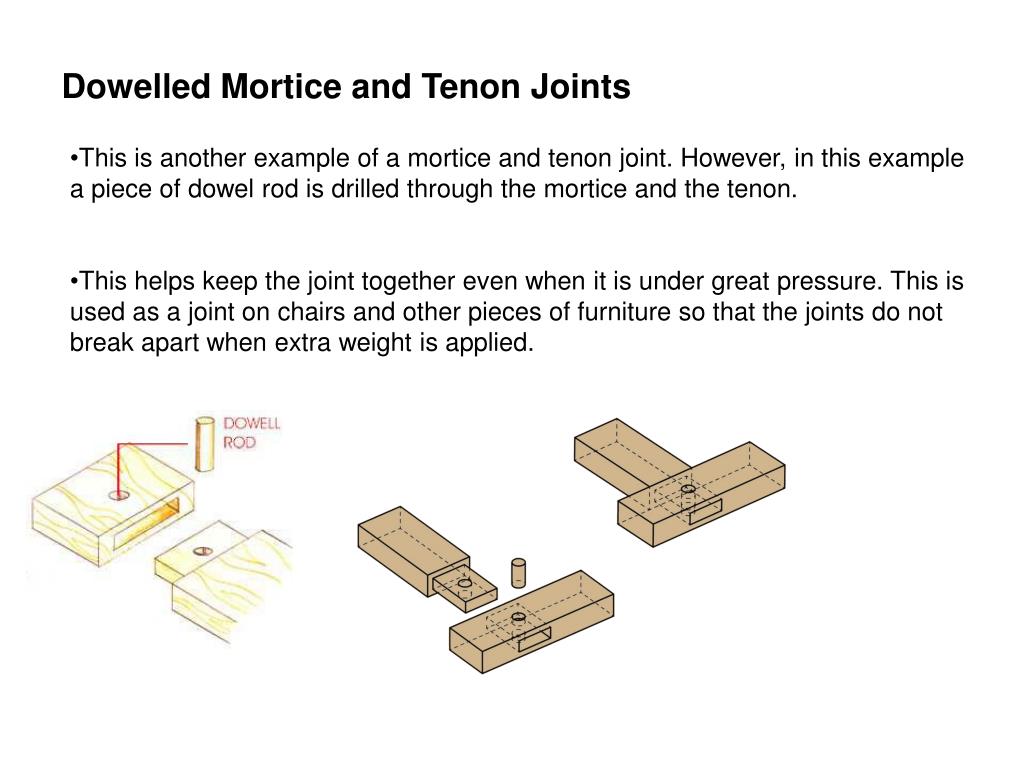 Dowelled Mortice and Tenon Joints

•This is another example of a mortice and tenon joint. However, in this example a piece of dowel rod is drilled through the mortice and the tenon.

•This helps keep the joint together even when it is under great pressure. This is used as a joint on chairs and other pieces of furniture so that the joints do not break apart when extra weight is applied.

DOWELL ROD